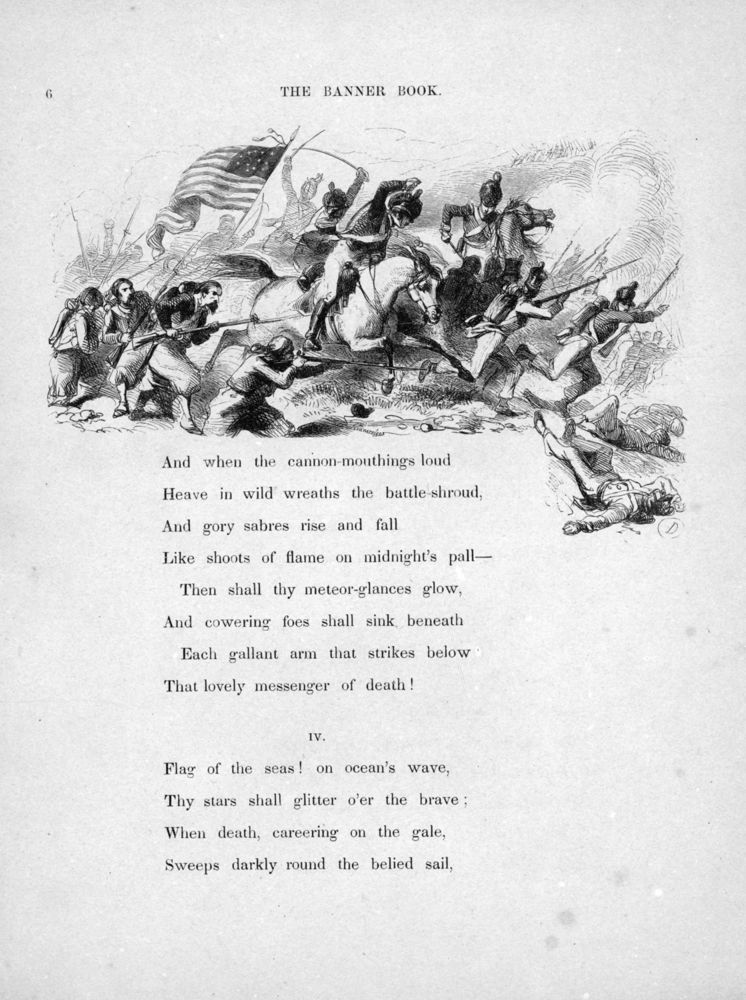 6

THE BANNER BOOK.

And when the cannon-mouthings loud
Heave in wild wreaths the battle-shroud,
And gory sabres rise and fall
Like shoots of flame on midnight's pall—
Then shall thy meteor-glances glow,
And cowering foes shall sink beneath
Each gallant arm that strikes below
That lovely messenger of death!

IV.

Flag of the seas! on ocean's wave,
Thy stars shall glitter o'er the brave;
When death, careering on the gale,
Sweeps darkly round the belied sail,